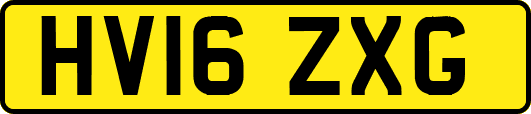 HV16 ZXG